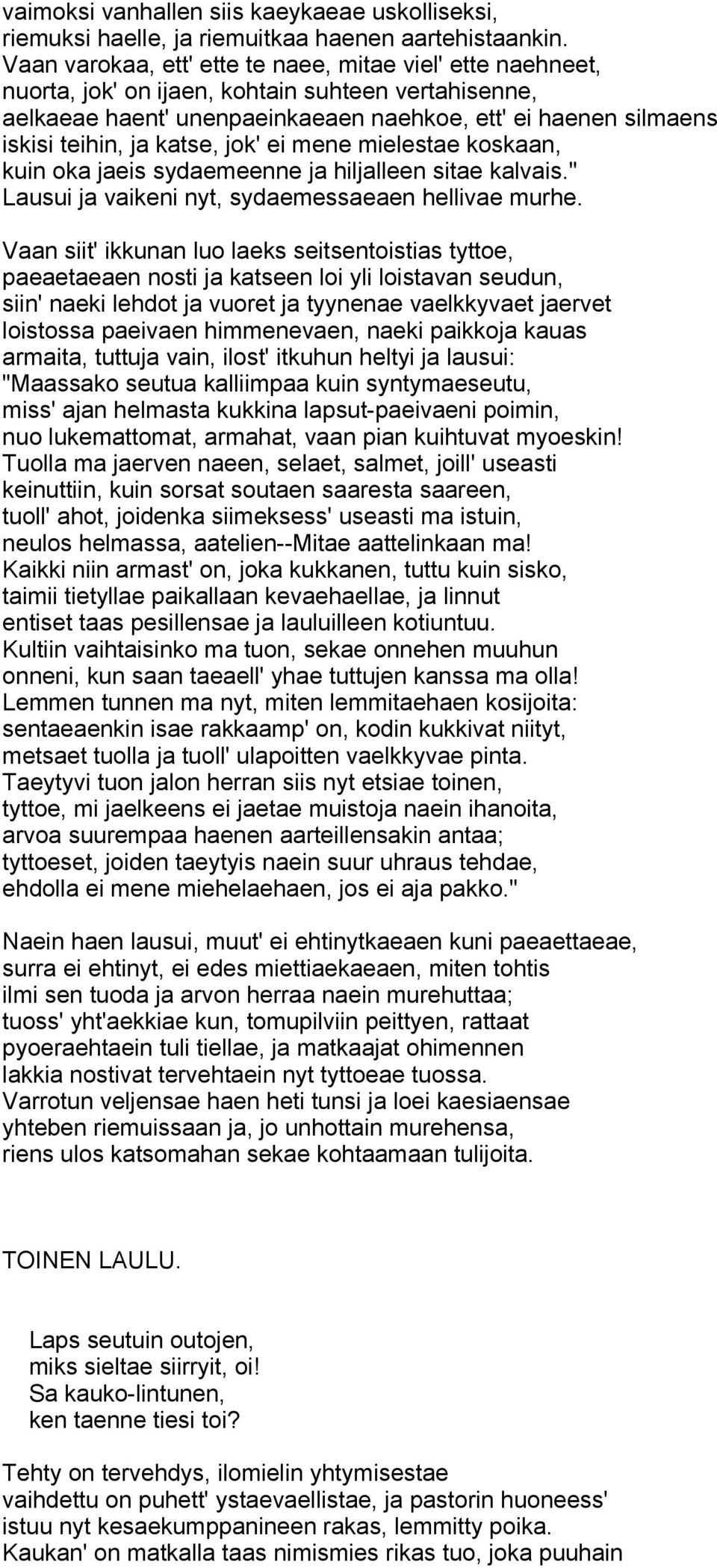 vaimoksi vanhallen siis kaeykaeae uskolliseksi,
riemuksi haelle, ja riemuitkaa haenen aartehistaankin.
Vaan varokaa, ett' ette te naee, mitae viel' ette naehneet,
nuorta, jok' on ijaen, kohtain suhteen vertahisenne,
aelkaeae haent' unenpaeinkaeaen naehkoe, ett' ei haenen silmaens
iskisi teihin, ja katse, jok' ei mene mielestae koskaan,
kuin oka jaeis sydaemeenne ja hiljalleen sitae kalvais."
Lausui ja vaikeni nyt, sydaemessaeaen hellivae murhe.

Vaan siit' ikkunan luo laeks seitsentoistias tyttoe,
paeaetaeaen nosti ja katseen loi yli loistavan seudun,
siin' naeki lehdot ja vuoret ja tyynenae vaelkkyvaet jaervet
loistossa paeivaen himmenevaen, naeki paikkoja kauas
armaita, tuttuja vain, ilost' itkuhun heltyi ja lausui:
"Maassako seutua kalliimpaa kuin syntymaeseutu,
miss' ajan helmasta kukkina lapsut-paeivaeni poimin,
nuo lukemattomat, armahat, vaan pian kuihtuvat myoeskin!
Tuolla ma jaerven naeen, selaet, salmet, joill' useasti
keinuttiin, kuin sorsat soutaen saaresta saareen,
tuoll' ahot, joidenka siimeksess' useasti ma istuin,
neulos helmassa, aatelien--Mitae aattelinkaan ma!
Kaikki niin armast' on, joka kukkanen, tuttu kuin sisko,
taimii tietyllae paikallaan kevaehaellae, ja linnut
entiset taas pesillensae ja lauluilleen kotiuntuu.
Kultiin vaihtaisinko ma tuon, sekae onnehen muuhun
onneni, kun saan taeaell' yhae tuttujen kanssa ma olla!
Lemmen tunnen ma nyt, miten lemmitaehaen kosijoita:
sentaeaenkin isae rakkaamp' on, kodin kukkivat niityt,
metsaet tuolla ja tuoll' ulapoitten vaelkkyvae pinta.
Taeytyvi tuon jalon herran siis nyt etsiae toinen,
tyttoe, mi jaelkeens ei jaetae muistoja naein ihanoita,
arvoa suurempaa haenen aarteillensakin antaa;
tyttoeset, joiden taeytyis naein suur uhraus tehdae,
ehdolla ei mene miehelaehaen, jos ei aja pakko."

Naein haen lausui, muut' ei ehtinytkaeaen kuni paeaettaeae,
surra ei ehtinyt, ei edes miettiaekaeaen, miten tohtis
ilmi sen tuoda ja arvon herraa naein murehuttaa;
tuoss' yht'aekkiae kun, tomupilviin peittyen, rattaat
pyoeraehtaein tuli tiellae, ja matkaajat ohimennen
lakkia nostivat tervehtaein nyt tyttoeae tuossa.
Varrotun veljensae haen heti tunsi ja loei kaesiaensae
yhteben riemuissaan ja, jo unhottain murehensa,
riens ulos katsomahan sekae kohtaamaan tulijoita.

TOINEN LAULU.

Laps seutuin outojen,
miks sieltae siirryit, oi!
Sa kauko-lintunen,
ken taenne tiesi toi?

Tehty on tervehdys, ilomielin yhtymisestae
vaihdettu on puhett' ystaevaellistae, ja pastorin huoneess'
istuu nyt kesaekumppanineen rakas, lemmitty poika.
Kaukan' on matkalla taas nimismies rikas tuo, joka puuhain